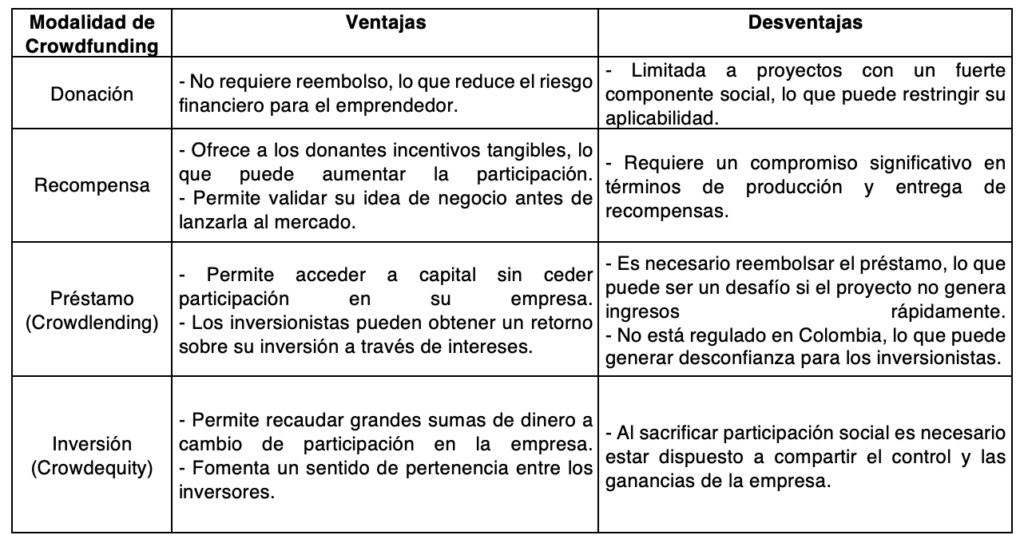 | Modalidad de Crowdfunding | Ventajas | Desventajas |
|---|---|---|
| Donación | - No requiere reembolso, lo que reduce el riesgo financiero para el emprendedor. | - Limitada a proyectos con un fuerte componente social, lo que puede restringir su aplicabilidad. |
| Recompensa | - Ofrece a los donantes incentivos tangibles, lo que puede aumentar la participación. - Permite validar su idea de negocio antes de lanzarla al mercado. | - Requiere un compromiso significativo en términos de producción y entrega de recompensas. |
| Préstamo (Crowdlending) | - Permite acceder a capital sin ceder participación en su empresa. - Los inversionistas pueden obtener un retorno sobre su inversión a través de intereses. | - Es necesario reembolsar el préstamo, lo que puede ser un desafío si el proyecto no genera ingresos rápidamente. - No está regulado en Colombia, lo que puede generar desconfianza para los inversionistas. |
| Inversión (Crowdequity) | - Permite recaudar grandes sumas de dinero a cambio de participación en la empresa. - Fomenta un sentido de pertenencia entre los inversores. | - Al sacrificar participación social es necesario estar dispuesto a compartir el control y las ganancias de la empresa. |